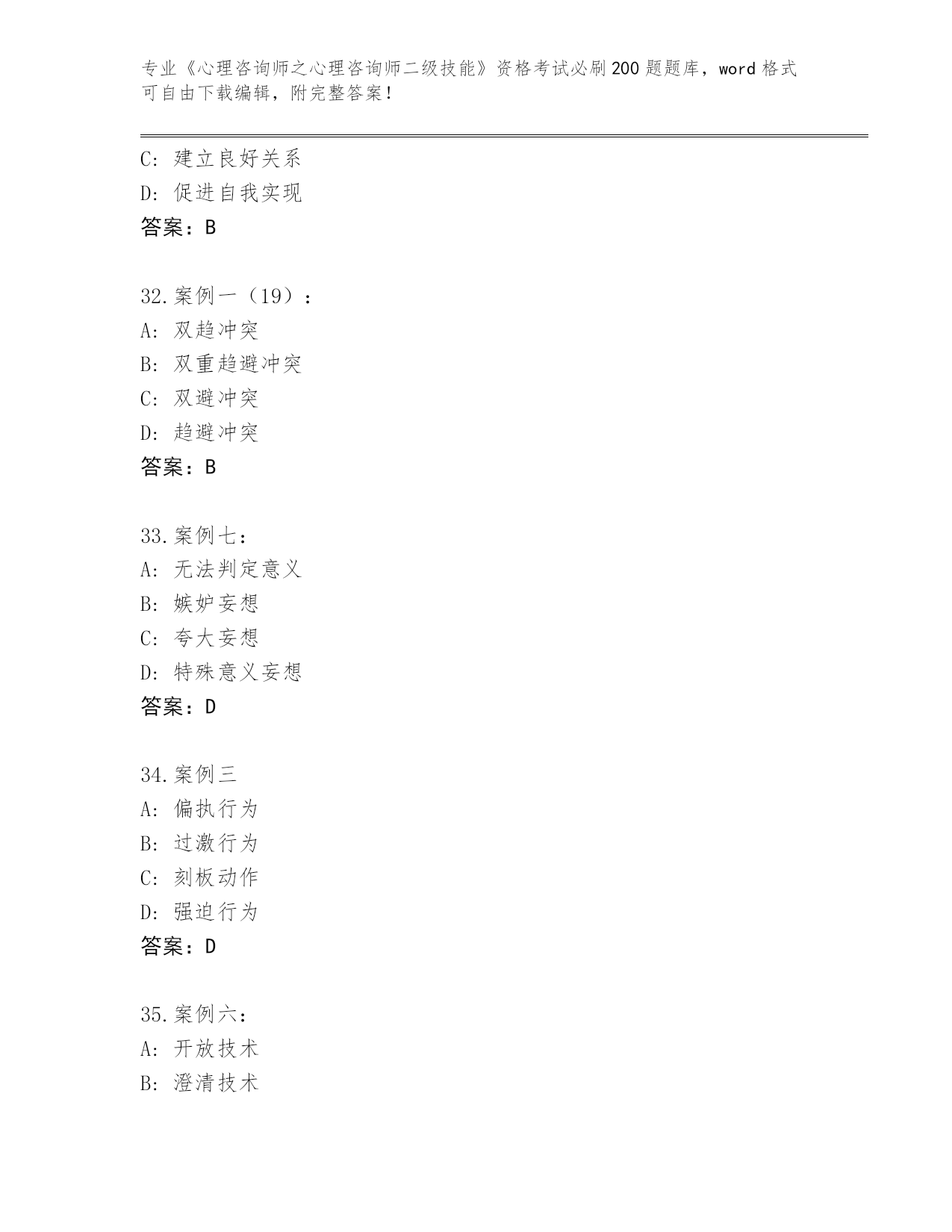 专业《心理咨询师之心理咨询师二级技能》资格考试必刷200题题库，word格式可自由下载编辑，附完整答案！

C: 建立良好关系
D: 促进自我实现
答案：B

32.案例一（19）：
A: 双趋冲突
B: 双重趋避冲突
C: 双避冲突
D: 趋避冲突
答案：B

33.案例七：
A: 无法判定意义
B: 嫉妒妄想
C: 夸大妄想
D: 特殊意义妄想
答案：D

34.案例三
A: 偏执行为
B: 过激行为
C: 刻板动作
D: 强迫行为
答案：D

35.案例六：
A: 开放技术
B: 澄清技术